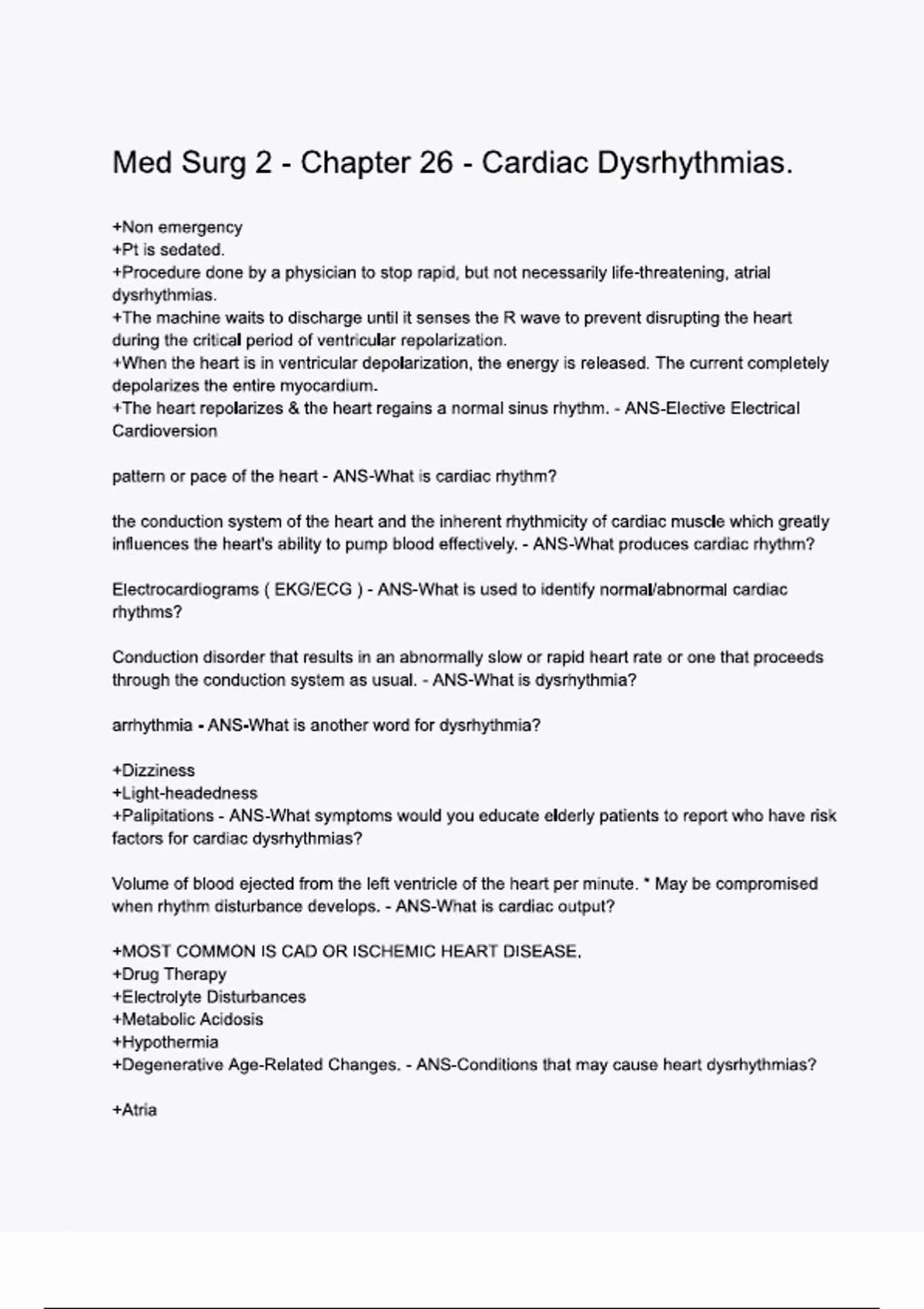 Med Surg 2 - Chapter 26 - Cardiac Dysrhythmias.

+Non emergency
+Pt is sedated.
+Procedure done by a physician to stop rapid, but not necessarily life-threatening, atrial dysrhythmias.
+The machine waits to discharge until it senses the R wave to prevent disrupting the heart during the critical period of ventricular repolarization.
+When the heart is in ventricular depolarization, the energy is released. The current completely depolarizes the entire myocardium.
+The heart repolarizes & the heart regains a normal sinus rhythm. - ANS-Elective Electrical Cardioversion

pattern or pace of the heart - ANS-What is cardiac rhythm?

the conduction system of the heart and the inherent rhythmicity of cardiac muscle which greatly influences the heart's ability to pump blood effectively. - ANS-What produces cardiac rhythm?

Electrocardiograms ( EKG/ECG ) - ANS-What is used to identify normal/abnormal cardiac rhythms?

Conduction disorder that results in an abnormally slow or rapid heart rate or one that proceeds through the conduction system as usual. - ANS-What is dysrhythmia?

arrhythmia - ANS-What is another word for dysrhythmia?

+Dizziness
+Light-headedness
+Palipitations - ANS-What symptoms would you educate elderly patients to report who have risk factors for cardiac dysrhythmias?

Volume of blood ejected from the left ventricle of the heart per minute. * May be compromised when rhythm disturbance develops. - ANS-What is cardiac output?

+MOST COMMON IS CAD OR ISCHEMIC HEART DISEASE.
+Drug Therapy
+Electrolyte Disturbances
+Metabolic Acidosis
+Hypothermia
+Degenerative Age-Related Changes. - ANS-Conditions that may cause heart dysrhythmias?

+Atria